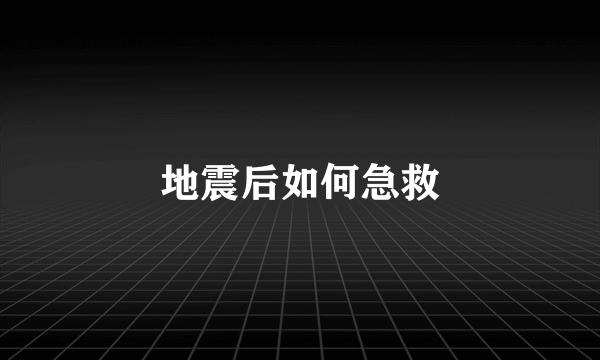 地震后如何急救